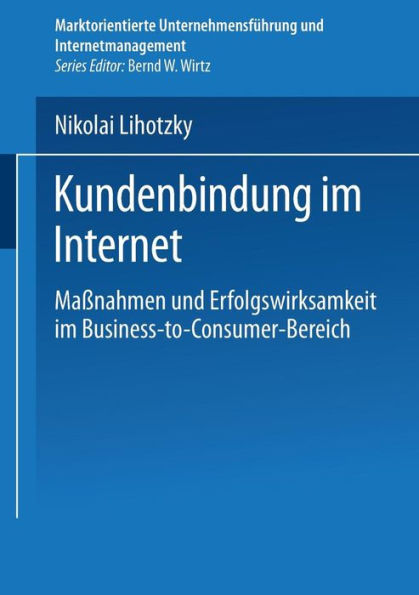 Marktorientierte Unternehmensführung und Internetmanagement
Series Editor: Bernd W. Wirtz

Nikolai Lihotzky

Kundenbindung im Internet

Maßnahmen und Erfolgswirksamkeit im Business-to-Consumer-Bereich